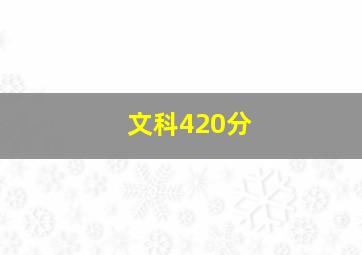 文科420分